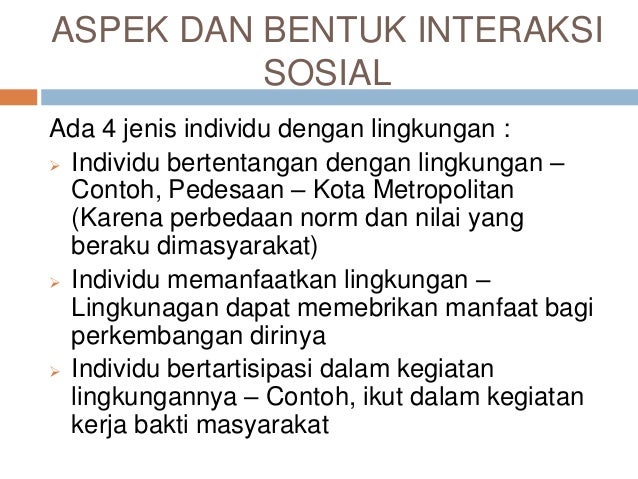 ASPEK DAN BENTUK INTERAKSI SOSIAL

Ada 4 jenis individu dengan lingkungan :

➢ Individu bertentangan dengan lingkungan – Contoh, Pedesaan – Kota Metropolitan (Karena perbedaan norm dan nilai yang beraku dimasyarakat)

➢ Individu memanfaatkan lingkungan – Lingkunagan dapat memebrikan manfaat bagi perkembangan dirinya

➢ Individu bertartisipasi dalam kegiatan lingkungannya – Contoh, ikut dalam kegiatan kerja bakti masyarakat